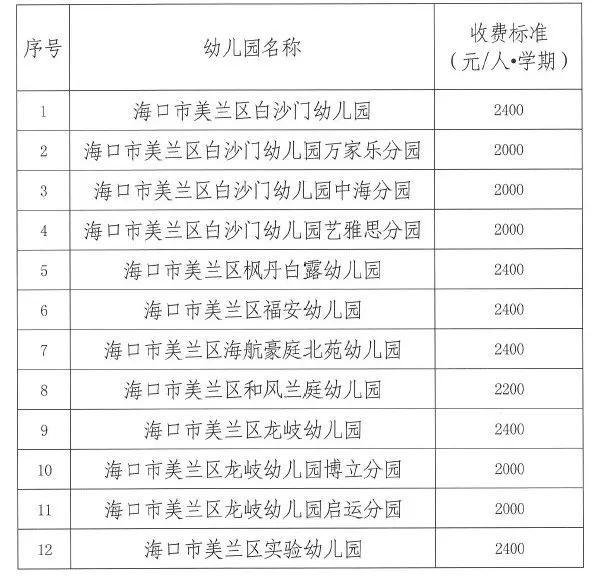 | 序号 | 幼儿园名称 | 收费标准（元/人•学期） |
|---|---|---|
| 1 | 海口市美兰区白沙门幼儿园 | 2400 |
| 2 | 海口市美兰区白沙门幼儿园万家乐分园 | 2000 |
| 3 | 海口市美兰区白沙门幼儿园中海分园 | 2000 |
| 4 | 海口市美兰区白沙门幼儿园艺雅思分园 | 2000 |
| 5 | 海口市美兰区枫丹白露幼儿园 | 2400 |
| 6 | 海口市美兰区福安幼儿园 | 2400 |
| 7 | 海口市美兰区海航豪庭北苑幼儿园 | 2400 |
| 8 | 海口市美兰区和风兰庭幼儿园 | 2200 |
| 9 | 海口市美兰区龙岐幼儿园 | 2400 |
| 10 | 海口市美兰区龙岐幼儿园博立分园 | 2000 |
| 11 | 海口市美兰区龙岐幼儿园启运分园 | 2000 |
| 12 | 海口市美兰区实验幼儿园 | 2400 |